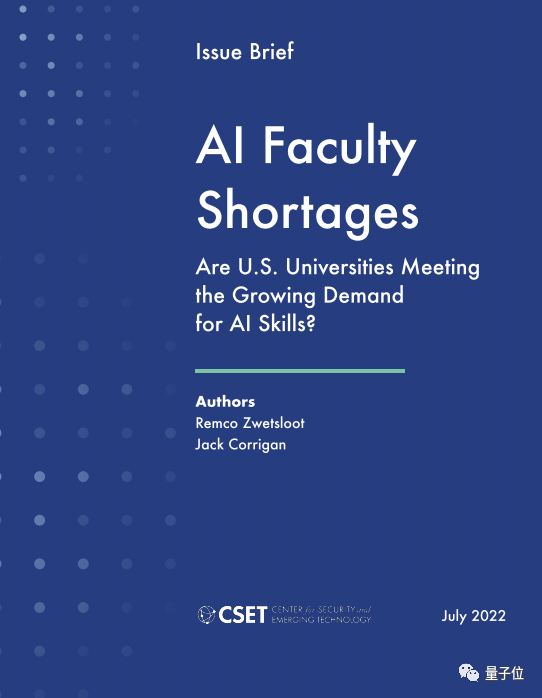 Issue Brief

AI Faculty Shortages

Are U.S. Universities Meeting the Growing Demand for AI Skills?

Authors
Remco Zwetsloot
Jack Corrigan

CSET CENTER for SECURITY and EMERGING TECHNOLOGY

July 2022

量子位